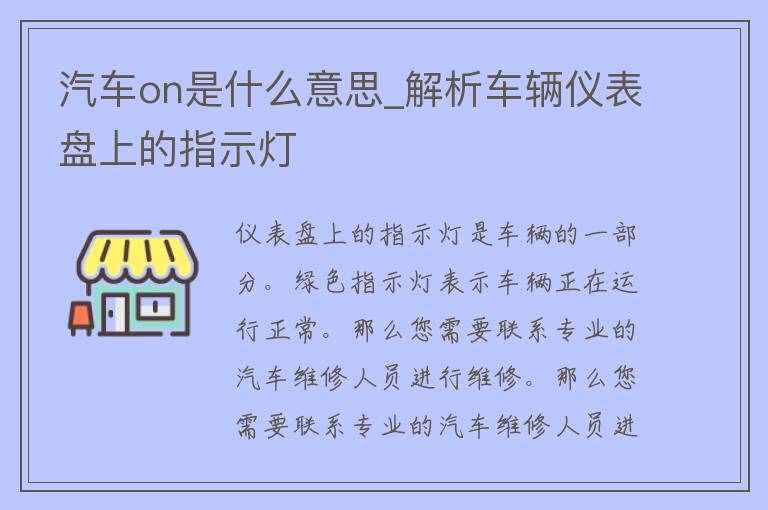 汽车on是什么意思_解析车辆仪表盘上的指示灯

仪表盘上的指示灯是车辆的一部分。绿色指示灯表示车辆正在运行正常。那么您需要联系专业的汽车维修人员进行维修。那么您需要联系专业的汽车维修人员进